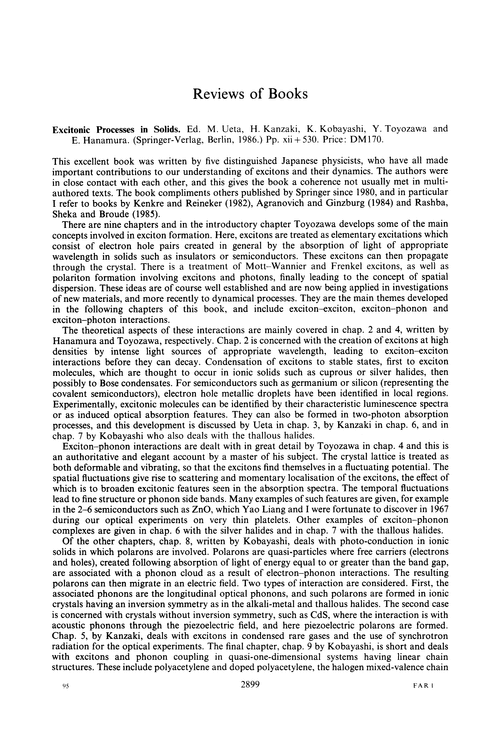 Reviews of Books

**Excitonic Processes in Solids.** Ed. M. Ueta, H. Kanzaki, K. Kobayashi, Y. Toyozawa and E. Hanamura. (Springer-Verlag, Berlin, 1986.) Pp. xii + 530. Price: DM170.

This excellent book was written by five distinguished Japanese physicists, who have all made important contributions to our understanding of excitons and their dynamics. The authors were in close contact with each other, and this gives the book a coherence not usually met in multi-authored texts. The book compliments others published by Springer since 1980, and in particular I refer to books by Kenkre and Reineker (1982), Agranovich and Ginzburg (1984) and Rashba, Sheka and Broude (1985).

There are nine chapters and in the introductory chapter Toyozawa develops some of the main concepts involved in exciton formation. Here, excitons are treated as elementary excitations which consist of electron hole pairs created in general by the absorption of light of appropriate wavelength in solids such as insulators or semiconductors. These excitons can then propagate through the crystal. There is a treatment of Mott–Wannier and Frenkel excitons, as well as polariton formation involving excitons and photons, finally leading to the concept of spatial dispersion. These ideas are of course well established and are now being applied in investigations of new materials, and more recently to dynamical processes. They are the main themes developed in the following chapters of this book, and include exciton–exciton, exciton–phonon and exciton–photon interactions.

The theoretical aspects of these interactions are mainly covered in chap. 2 and 4, written by Hanamura and Toyozawa, respectively. Chap. 2 is concerned with the creation of excitons at high densities by intense light sources of appropriate wavelength, leading to exciton–exciton interactions before they can decay. Condensation of excitons to stable states, first to exciton molecules, which are thought to occur in ionic solids such as cuprous or silver halides, then possibly to Bose condensates. For semiconductors such as germanium or silicon (representing the covalent semiconductors), electron hole metallic droplets have been identified in local regions. Experimentally, excitonic molecules can be identified by their characteristic luminescence spectra or as induced optical absorption features. They can also be formed in two-photon absorption processes, and this development is discussed by Ueta in chap. 3, by Kanzaki in chap. 6, and in chap. 7 by Kobayashi who also deals with the thallous halides.

Exciton–phonon interactions are dealt with in great detail by Toyozawa in chap. 4 and this is an authoritative and elegant account by a master of his subject. The crystal lattice is treated as both deformable and vibrating, so that the excitons find themselves in a fluctuating potential. The spatial fluctuations give rise to scattering and momentary localisation of the excitons, the effect of which is to broaden excitonic features seen in the absorption spectra. The temporal fluctuations lead to fine structure or phonon side bands. Many examples of such features are given, for example in the 2–6 semiconductors such as ZnO, which Yao Liang and I were fortunate to discover in 1967 during our optical experiments on very thin platelets. Other examples of exciton–phonon complexes are given in chap. 6 with the silver halides and in chap. 7 with the thallous halides.

Of the other chapters, chap. 8, written by Kobayashi, deals with photo-conduction in ionic solids in which polarons are involved. Polarons are quasi-particles where free carriers (electrons and holes), created following absorption of light of energy equal to or greater than the band gap, are associated with a phonon cloud as a result of electron–phonon interactions. The resulting polarons can then migrate in an electric field. Two types of interaction are considered. First, the associated phonons are the longitudinal optical phonons, and such polarons are formed in ionic crystals having an inversion symmetry as in the alkali-metal and thallous halides. The second case is concerned with crystals without inversion symmetry, such as CdS, where the interaction is with acoustic phonons through the piezoelectric field, and here piezoelectric polarons are formed. Chap. 5, by Kanzaki, deals with excitons in condensed rare gases and the use of synchrotron radiation for the optical experiments. The final chapter, chap. 9 by Kobayashi, is short and deals with excitons and phonon coupling in quasi-one-dimensional systems having linear chain structures. These include polyacetylene and doped polyacetylene, the halogen mixed-valence chain

95 2899 FAR I